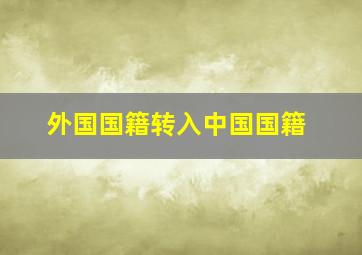 外国国籍转入中国国籍